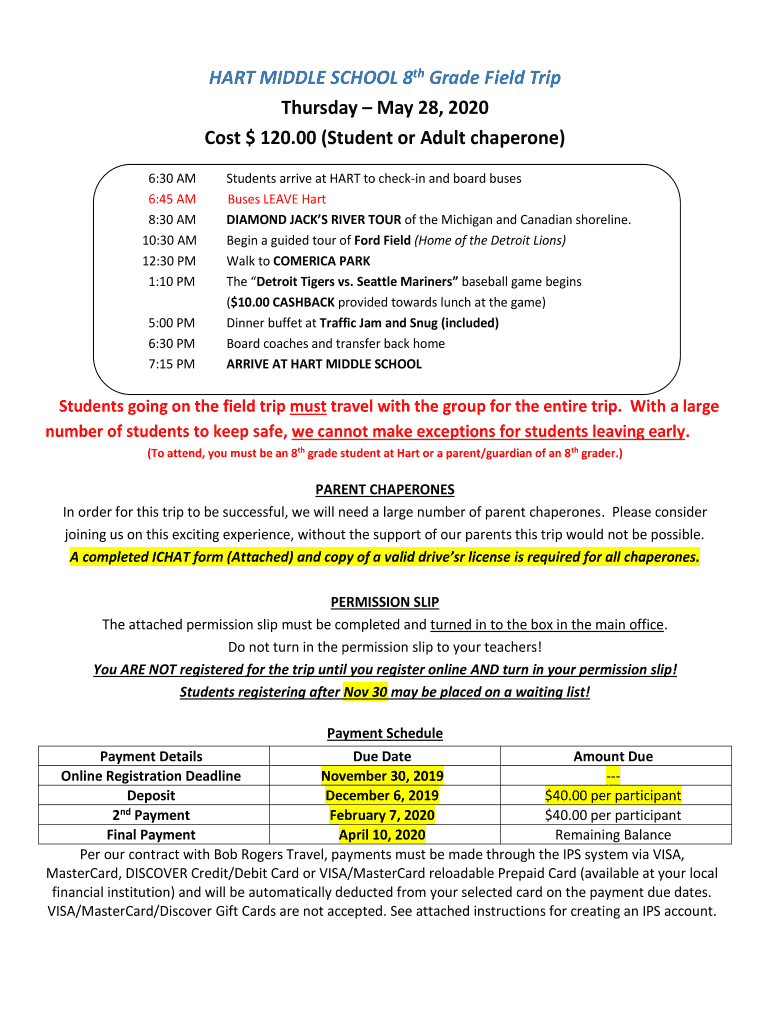 HART MIDDLE SCHOOL 8th Grade Field Trip
Thursday – May 28, 2020
Cost $ 120.00 (Student or Adult chaperone)

6:30 AM Students arrive at HART to check-in and board buses
6:45 AM Buses LEAVE Hart
8:30 AM DIAMOND JACK'S RIVER TOUR of the Michigan and Canadian shoreline.
10:30 AM Begin a guided tour of Ford Field (Home of the Detroit Lions)
12:30 PM Walk to COMERICA PARK
1:10 PM The "Detroit Tigers vs. Seattle Mariners" baseball game begins ($10.00 CASHBACK provided towards lunch at the game)
5:00 PM Dinner buffet at Traffic Jam and Snug (included)
6:30 PM Board coaches and transfer back home
7:15 PM ARRIVE AT HART MIDDLE SCHOOL

Students going on the field trip must travel with the group for the entire trip. With a large number of students to keep safe, we cannot make exceptions for students leaving early.
(To attend, you must be an 8th grade student at Hart or a parent/guardian of an 8th grader.)

PARENT CHAPERONES
In order for this trip to be successful, we will need a large number of parent chaperones. Please consider joining us on this exciting experience, without the support of our parents this trip would not be possible.
A completed ICHAT form (Attached) and copy of a valid drive'sr license is required for all chaperones.

PERMISSION SLIP
The attached permission slip must be completed and turned in to the box in the main office.
Do not turn in the permission slip to your teachers!
You ARE NOT registered for the trip until you register online AND turn in your permission slip!
Students registering after Nov 30 may be placed on a waiting list!

Payment Schedule

| Payment Details | Due Date | Amount Due |
|---|---|---|
| Online Registration Deadline | November 30, 2019 | --- |
| Deposit | December 6, 2019 | $40.00 per participant |
| 2nd Payment | February 7, 2020 | $40.00 per participant |
| Final Payment | April 10, 2020 | Remaining Balance |

Per our contract with Bob Rogers Travel, payments must be made through the IPS system via VISA, MasterCard, DISCOVER Credit/Debit Card or VISA/MasterCard reloadable Prepaid Card (available at your local financial institution) and will be automatically deducted from your selected card on the payment due dates. VISA/MasterCard/Discover Gift Cards are not accepted. See attached instructions for creating an IPS account.